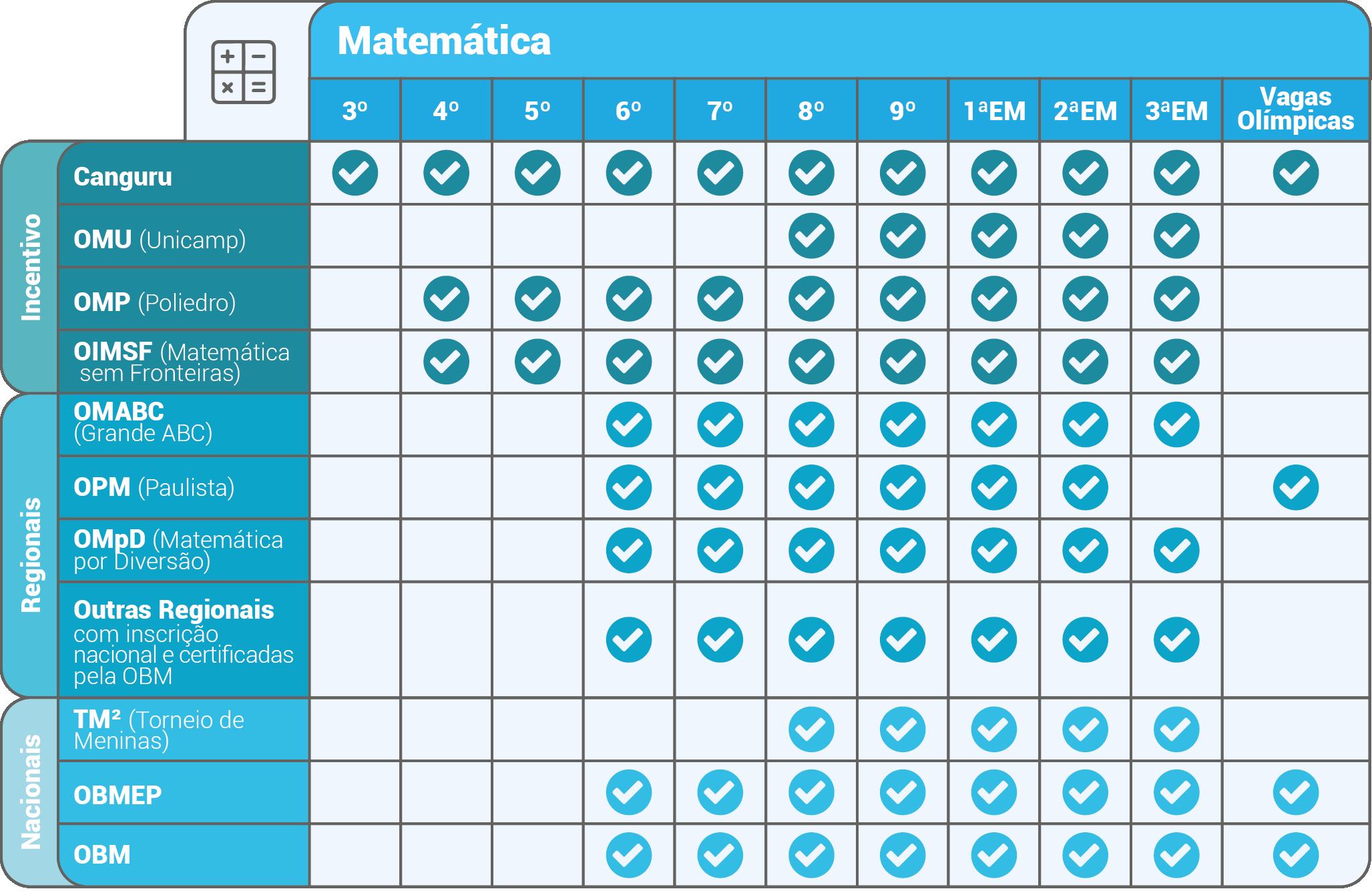 Matemática

| | | 3º | 4º | 5º | 6º | 7º | 8º | 9º | 1ªEM | 2ªEM | 3ªEM | Vagas Olímpicas |
|---|---|---|---|---|---|---|---|---|---|---|---|---|
| Incentivo | Canguru | ✓ | ✓ | ✓ | ✓ | ✓ | ✓ | ✓ | ✓ | ✓ | ✓ | ✓ |
| Incentivo | OMU (Unicamp) | | | | | | ✓ | ✓ | ✓ | ✓ | ✓ | |
| Incentivo | OMP (Poliedro) | | ✓ | ✓ | ✓ | ✓ | ✓ | ✓ | ✓ | ✓ | ✓ | |
| Incentivo | OIMSF (Matemática sem Fronteiras) | | ✓ | ✓ | ✓ | ✓ | ✓ | ✓ | ✓ | ✓ | ✓ | |
| Regionais | OMABC (Grande ABC) | | | | ✓ | ✓ | ✓ | ✓ | ✓ | ✓ | ✓ | |
| Regionais | OPM (Paulista) | | | | ✓ | ✓ | ✓ | ✓ | ✓ | ✓ | | ✓ |
| Regionais | OMpD (Matemática por Diversão) | | | | ✓ | ✓ | ✓ | ✓ | ✓ | ✓ | ✓ | |
| Regionais | Outras Regionais com inscrição nacional e certificadas pela OBM | | | | ✓ | ✓ | ✓ | ✓ | ✓ | ✓ | ✓ | |
| Nacionais | TM² (Torneio de Meninas) | | | | | | ✓ | ✓ | ✓ | ✓ | ✓ | |
| Nacionais | OBMEP | | | | ✓ | ✓ | ✓ | ✓ | ✓ | ✓ | ✓ | ✓ |
| Nacionais | OBM | | | | ✓ | ✓ | ✓ | ✓ | ✓ | ✓ | ✓ | ✓ |